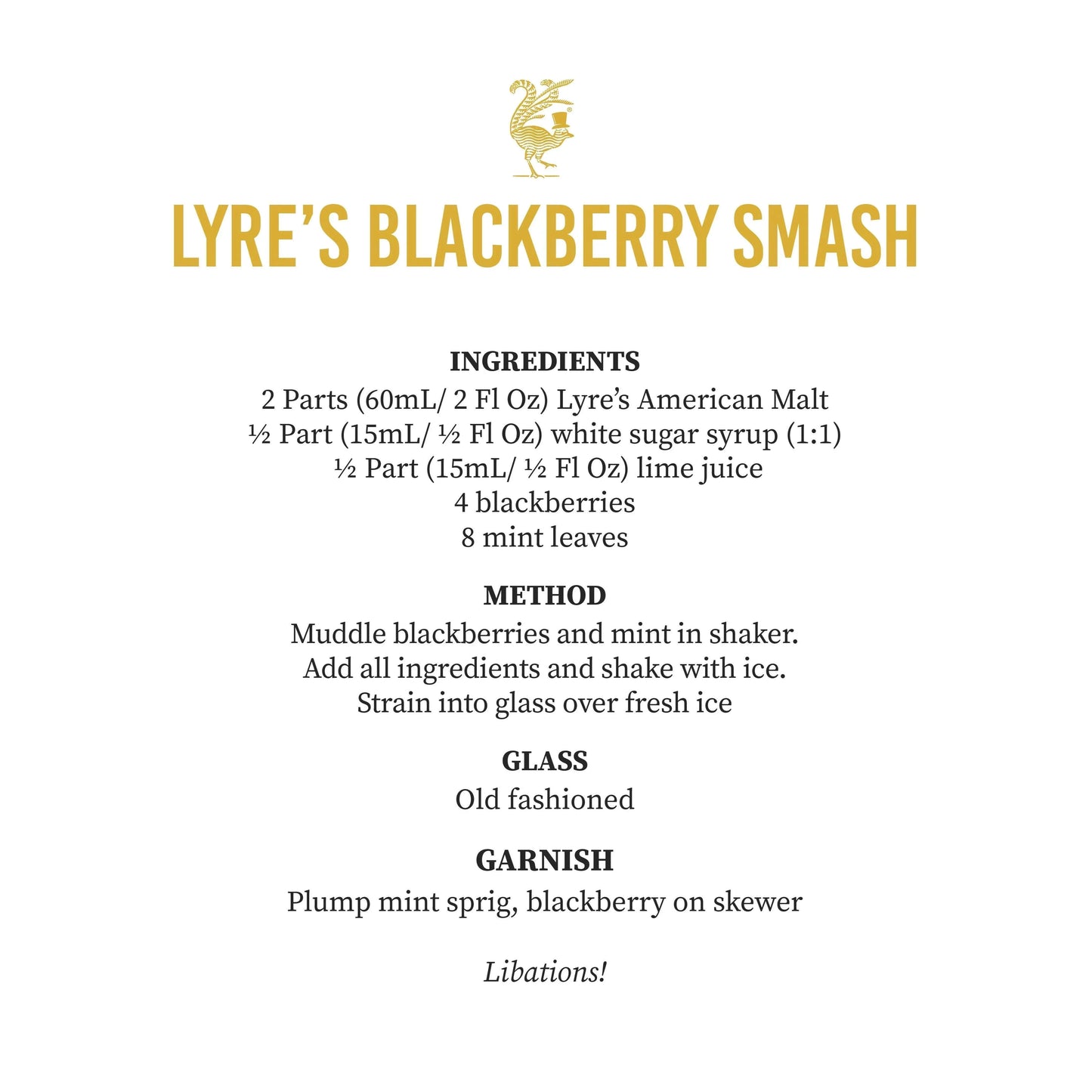 LYRE'S BLACKBERRY SMASH

INGREDIENTS
2 Parts (60mL/ 2 Fl Oz) Lyre's American Malt
½ Part (15mL/ ½ Fl Oz) white sugar syrup (1:1)
½ Part (15mL/ ½ Fl Oz) lime juice
4 blackberries
8 mint leaves

METHOD
Muddle blackberries and mint in shaker.
Add all ingredients and shake with ice.
Strain into glass over fresh ice

GLASS
Old fashioned

GARNISH
Plump mint sprig, blackberry on skewer

Libations!